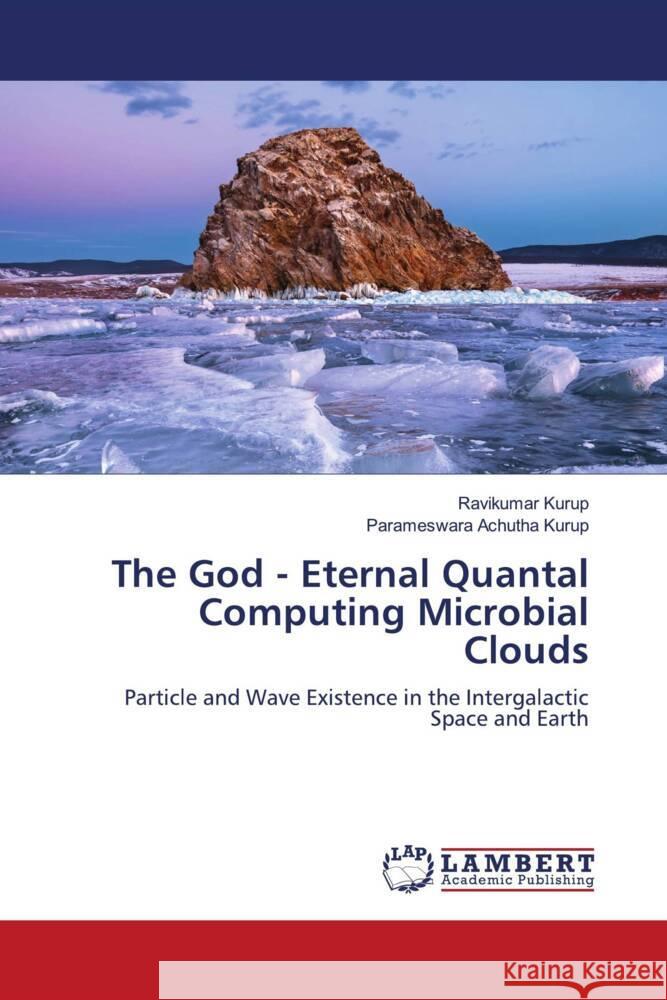 Ravikumar Kurup
Parameswara Achutha Kurup

The God - Eternal Quantal Computing Microbial Clouds

Particle and Wave Existence in the Intergalactic Space and Earth

LAP LAMBERT Academic Publishing